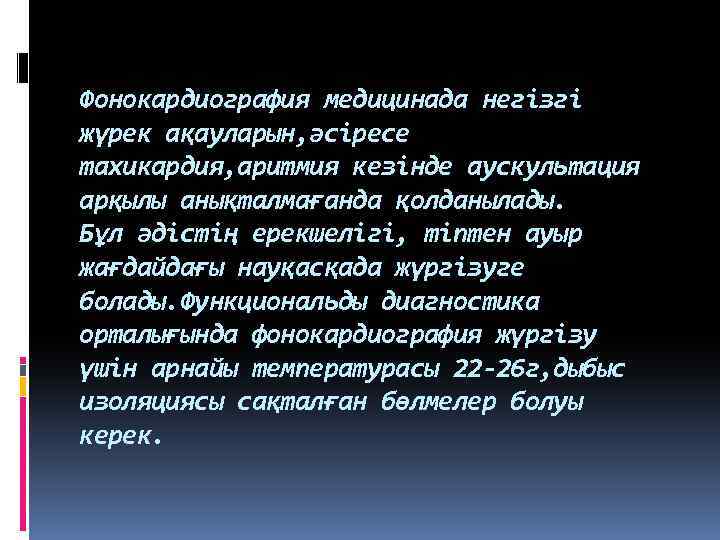 Фонокардиография медицинада негізгі жүрек ақауларын,әсіресе тахикардия,аритмия кезінде аускультация арқылы анықталмағанда қолданылады. Бұл әдістің ерекшелігі, тіптен ауыр жағдайдағы науқасқада жүргізуге болады.Функциональды диагностика орталығында фонокардиография жүргізу үшін арнайы температурасы 22-26г,дыбыс изоляциясы сақталған бөлмелер болуы керек.